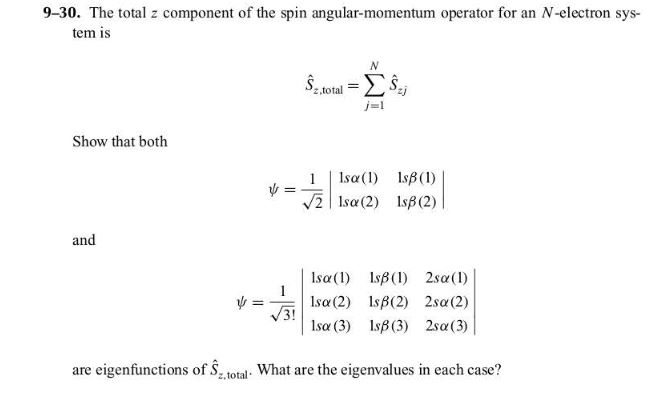 **9–30.** The total $z$ component of the spin angular-momentum operator for an $N$-electron system is

$$\hat{S}_{z,\text{total}} = \sum_{j=1}^{N} \hat{S}_{zj}$$

Show that both

$$\psi = \frac{1}{\sqrt{2}} \begin{vmatrix} 1s\alpha(1) & 1s\beta(1) \\ 1s\alpha(2) & 1s\beta(2) \end{vmatrix}$$

and

$$\psi = \frac{1}{\sqrt{3!}} \begin{vmatrix} 1s\alpha(1) & 1s\beta(1) & 2s\alpha(1) \\ 1s\alpha(2) & 1s\beta(2) & 2s\alpha(2) \\ 1s\alpha(3) & 1s\beta(3) & 2s\alpha(3) \end{vmatrix}$$

are eigenfunctions of $\hat{S}_{z,\text{total}}$. What are the eigenvalues in each case?